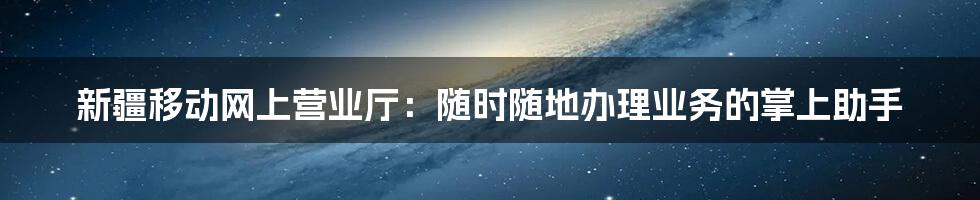 新疆移动网上营业厅：随时随地办理业务的掌上助手